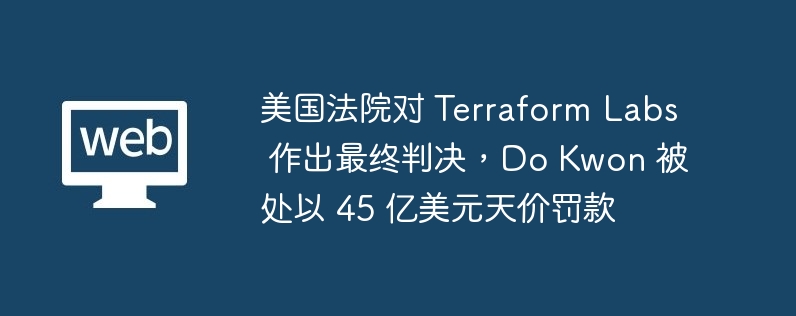 web

美国法院对 Terraform Labs 作出最终判决，Do Kwon 被处以 45 亿美元天价罚款